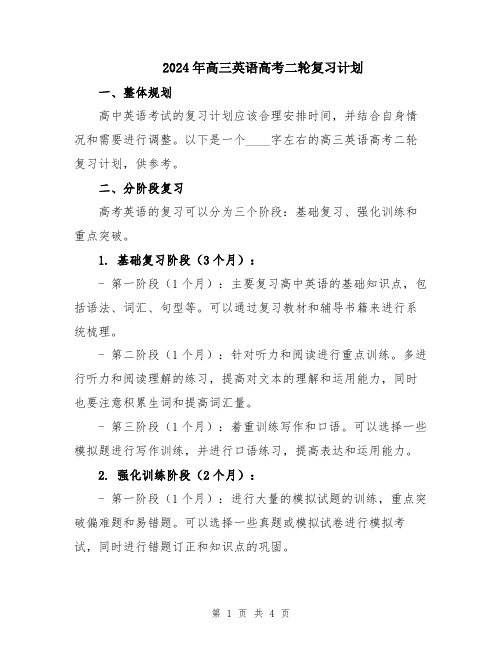 2024年高三英语高考二轮复习计划

一、整体规划

高中英语考试的复习计划应该合理安排时间，并结合自身情况和需要进行调整。以下是一个____字左右的高三英语高考二轮复习计划，供参考。

二、分阶段复习

高考英语的复习可以分为三个阶段：基础复习、强化训练和重点突破。

1. 基础复习阶段（3个月）：

- 第一阶段（1个月）：主要复习高中英语的基础知识点，包括语法、词汇、句型等。可以通过复习教材和辅导书籍来进行系统梳理。

- 第二阶段（1个月）：针对听力和阅读进行重点训练。多进行听力和阅读理解的练习，提高对文本的理解和运用能力，同时也要注意积累生词和提高词汇量。

- 第三阶段（1个月）：着重训练写作和口语。可以选择一些模拟题进行写作训练，并进行口语练习，提高表达和运用能力。

2. 强化训练阶段（2个月）：

- 第一阶段（1个月）：进行大量的模拟试题的训练，重点突破偏难题和易错题。可以选择一些真题或模拟试卷进行模拟考试，同时进行错题订正和知识点的巩固。

第 1 页 共 4 页